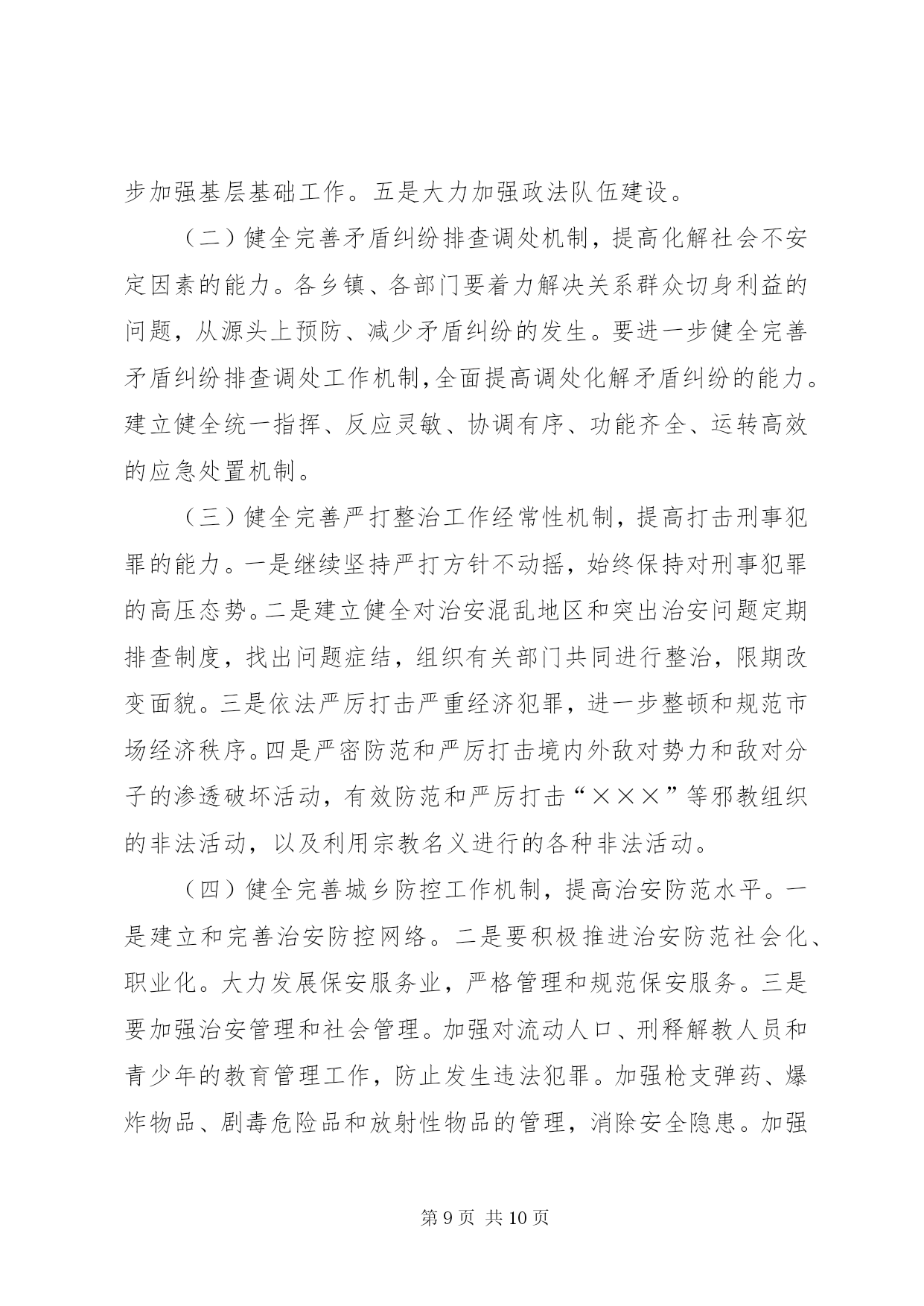 步加强基层基础工作。五是大力加强政法队伍建设。

（二）健全完善矛盾纠纷排查调处机制，提高化解社会不安定因素的能力。各乡镇、各部门要着力解决关系群众切身利益的问题，从源头上预防、减少矛盾纠纷的发生。要进一步健全完善矛盾纠纷排查调处工作机制，全面提高调处化解矛盾纠纷的能力。建立健全统一指挥、反应灵敏、协调有序、功能齐全、运转高效的应急处置机制。

（三）健全完善严打整治工作经常性机制，提高打击刑事犯罪的能力。一是继续坚持严打方针不动摇，始终保持对刑事犯罪的高压态势。二是建立健全对治安混乱地区和突出治安问题定期排查制度，找出问题症结，组织有关部门共同进行整治，限期改变面貌。三是依法严厉打击严重经济犯罪，进一步整顿和规范市场经济秩序。四是严密防范和严厉打击境内外敌对势力和敌对分子的渗透破坏活动，有效防范和严厉打击“×××”等邪教组织的非法活动，以及利用宗教名义进行的各种非法活动。

（四）健全完善城乡防控工作机制，提高治安防范水平。一是建立和完善治安防控网络。二是要积极推进治安防范社会化、职业化。大力发展保安服务业，严格管理和规范保安服务。三是要加强治安管理和社会管理。加强对流动人口、刑释解教人员和青少年的教育管理工作，防止发生违法犯罪。加强枪支弹药、爆炸物品、剧毒危险品和放射性物品的管理，消除安全隐患。加强

第 9 页 共 10 页